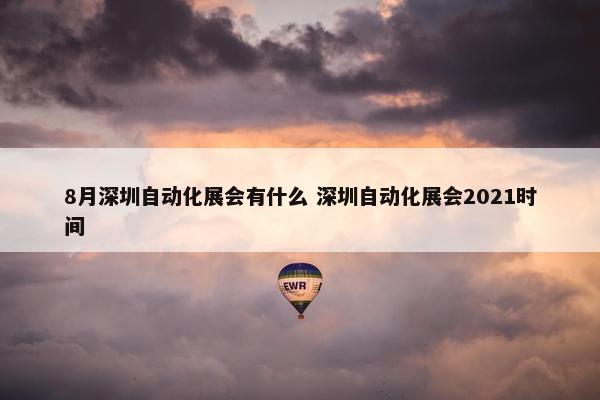 8月深圳自动化展会有什么 深圳自动化展会2021时间

EWR